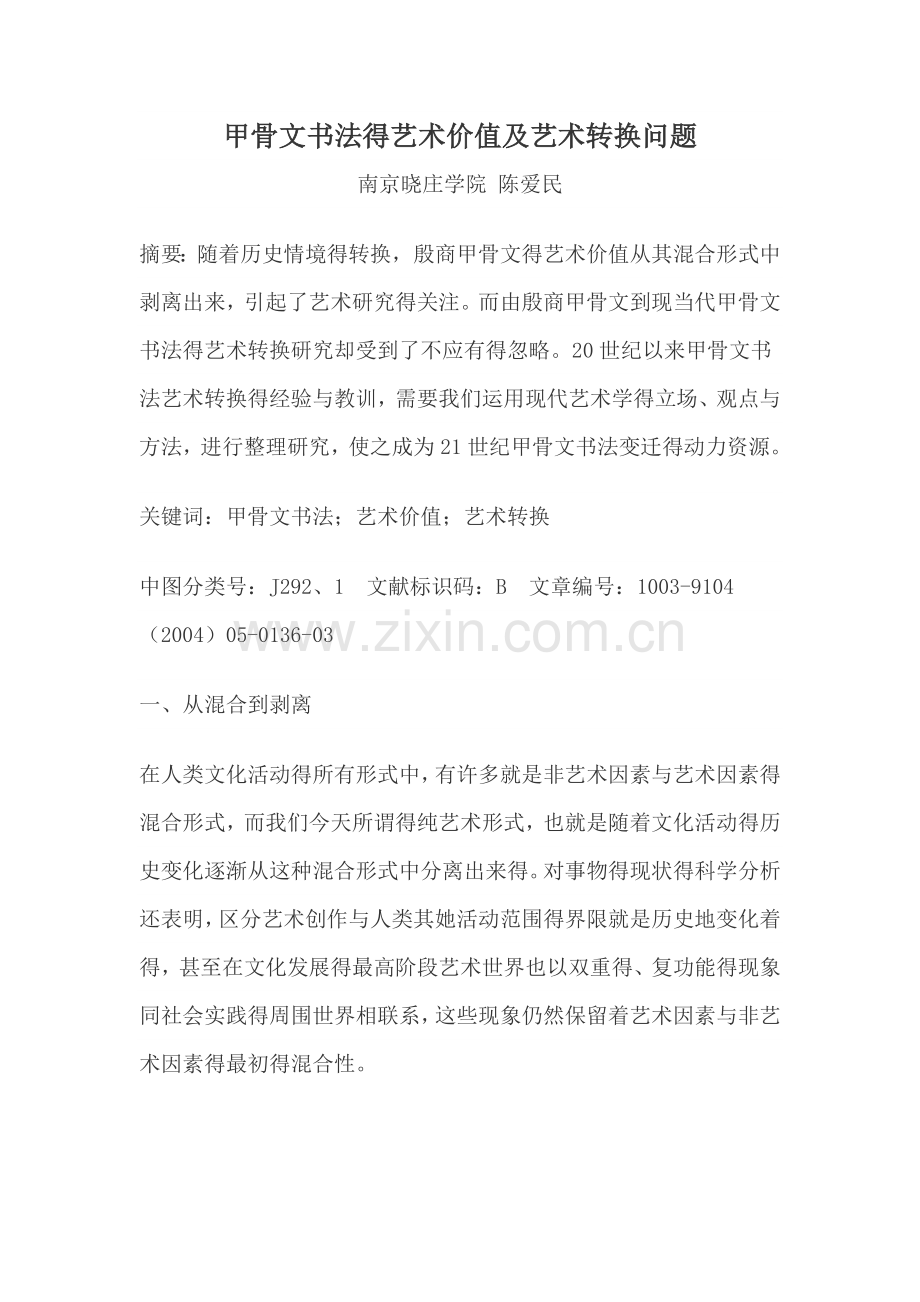 甲骨文书法得艺术价值及艺术转换问题

南京晓庄学院 陈爱民

摘要：随着历史情境得转换，殷商甲骨文得艺术价值从其混合形式中剥离出来，引起了艺术研究得关注。而由殷商甲骨文到现当代甲骨文书法得艺术转换研究却受到了不应有得忽略。20世纪以来甲骨文书法艺术转换得经验与教训，需要我们运用现代艺术学得立场、观点与方法，进行整理研究，使之成为21世纪甲骨文书法变迁得动力资源。

关键词：甲骨文书法；艺术价值；艺术转换

中图分类号：J292、1 文献标识码：B 文章编号：1003-9104（2004）05-0136-03

一、从混合到剥离

在人类文化活动得所有形式中，有许多就是非艺术因素与艺术因素得混合形式，而我们今天所谓得纯艺术形式，也就是随着文化活动得历史变化逐渐从这种混合形式中分离出来得。对事物得现状得科学分析还表明，区分艺术创作与人类其她活动范围得界限就是历史地变化着得，甚至在文化发展得最高阶段艺术世界也以双重得、复功能得现象同社会实践得周围世界相联系，这些现象仍然保留着艺术因素与非艺术因素得最初得混合性。

www.zixin.com.cn